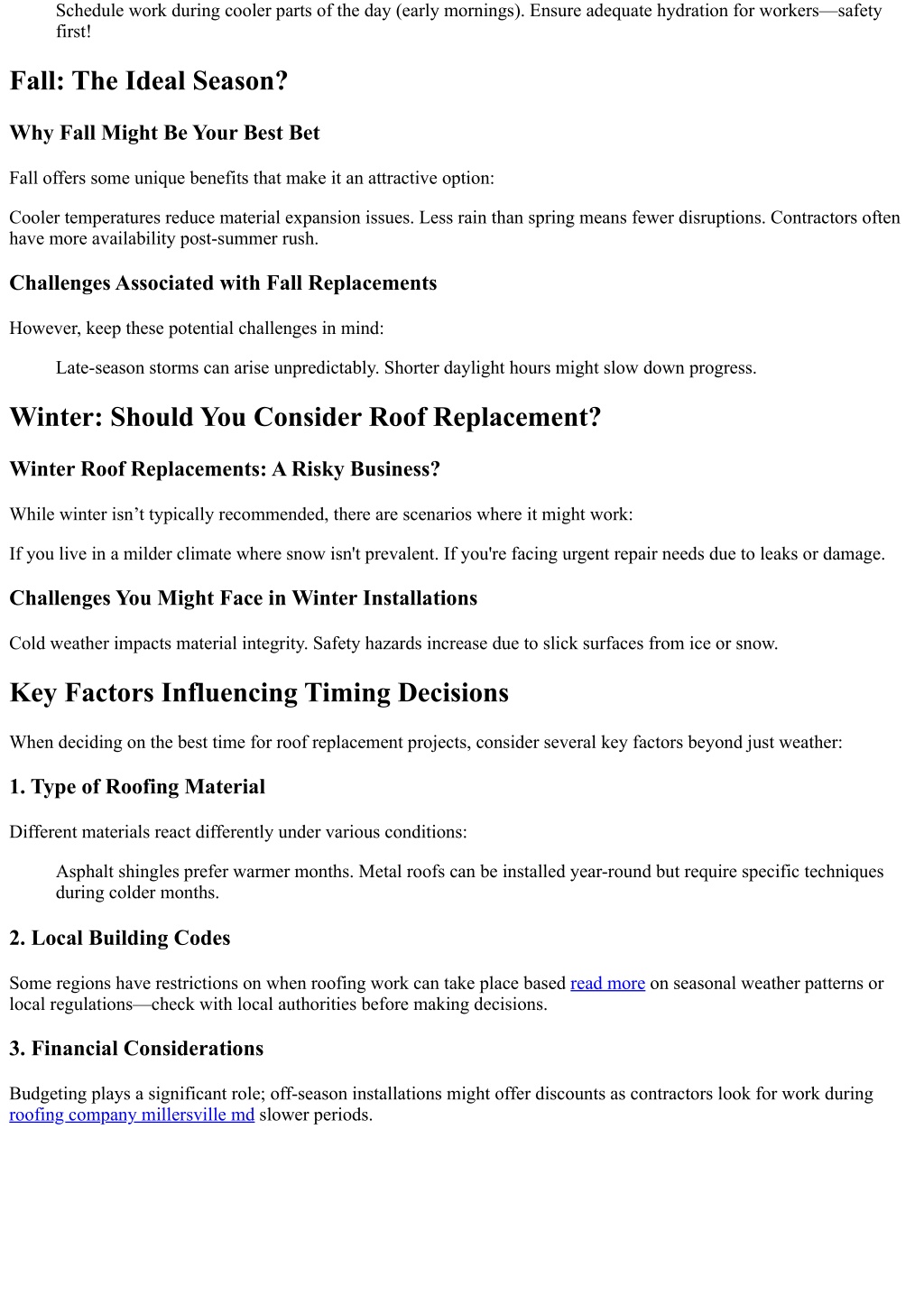 Schedule work during cooler parts of the day (early mornings). Ensure adequate hydration for workers—safety first!

Fall: The Ideal Season?

Why Fall Might Be Your Best Bet

Fall offers some unique benefits that make it an attractive option:

Cooler temperatures reduce material expansion issues. Less rain than spring means fewer disruptions. Contractors often have more availability post-summer rush.

Challenges Associated with Fall Replacements

However, keep these potential challenges in mind:

Late-season storms can arise unpredictably. Shorter daylight hours might slow down progress.

Winter: Should You Consider Roof Replacement?

Winter Roof Replacements: A Risky Business?

While winter isn't typically recommended, there are scenarios where it might work:

If you live in a milder climate where snow isn't prevalent. If you're facing urgent repair needs due to leaks or damage.

Challenges You Might Face in Winter Installations

Cold weather impacts material integrity. Safety hazards increase due to slick surfaces from ice or snow.

Key Factors Influencing Timing Decisions

When deciding on the best time for roof replacement projects, consider several key factors beyond just weather:

1. Type of Roofing Material

Different materials react differently under various conditions:

Asphalt shingles prefer warmer months. Metal roofs can be installed year-round but require specific techniques during colder months.

2. Local Building Codes

Some regions have restrictions on when roofing work can take place based read more on seasonal weather patterns or local regulations—check with local authorities before making decisions.

3. Financial Considerations

Budgeting plays a significant role; off-season installations might offer discounts as contractors look for work during roofing company millersville md slower periods.